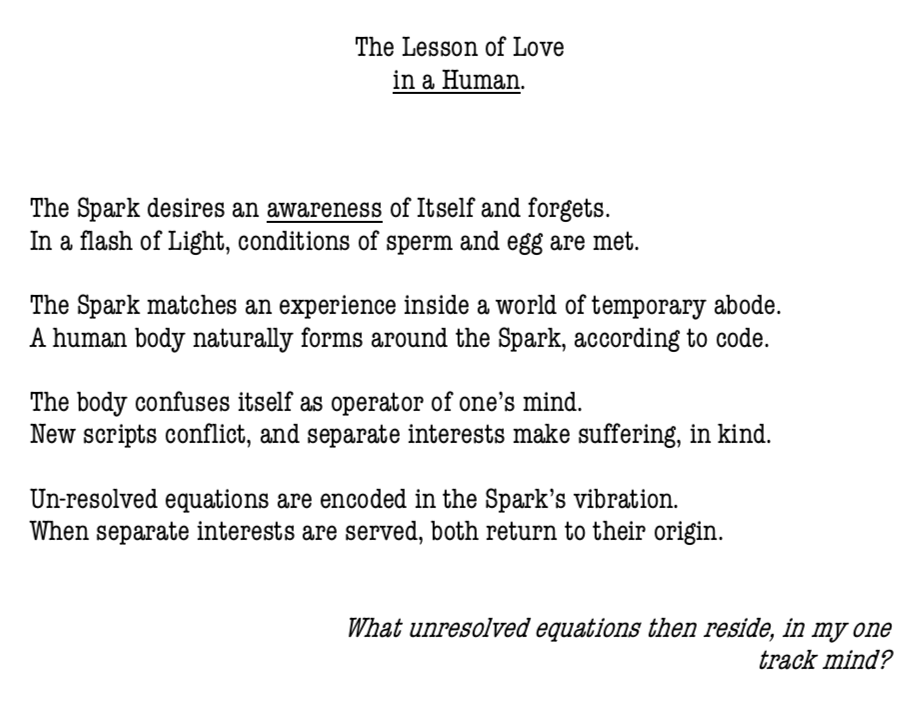 The Lesson of Love
in a Human.

The Spark desires an awareness of Itself and forgets.
In a flash of Light, conditions of sperm and egg are met.

The Spark matches an experience inside a world of temporary abode.
A human body naturally forms around the Spark, according to code.

The body confuses itself as operator of one's mind.
New scripts conflict, and separate interests make suffering, in kind.

Un-resolved equations are encoded in the Spark's vibration.
When separate interests are served, both return to their origin.

What unresolved equations then reside, in my one track mind?